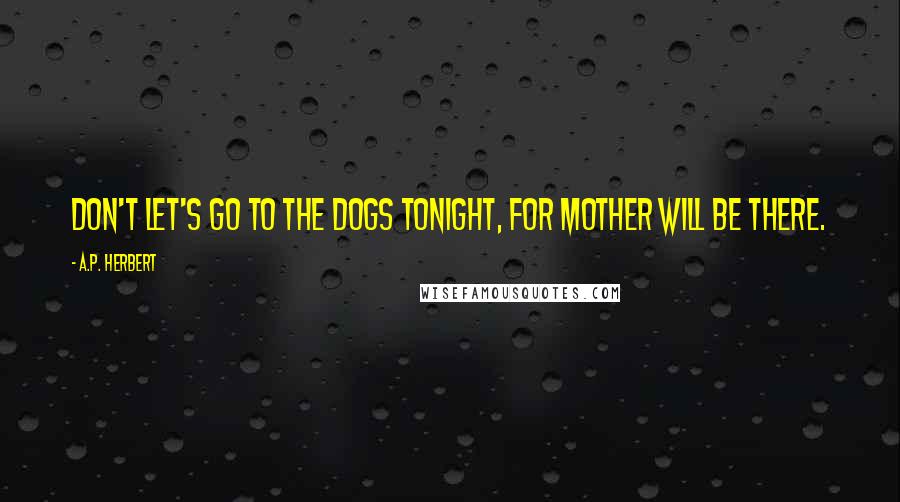 DON'T LET'S GO TO THE DOGS TONIGHT, FOR MOTHER WILL BE THERE.

- A.P. HERBERT

WISEFAMOUSQUOTES.COM